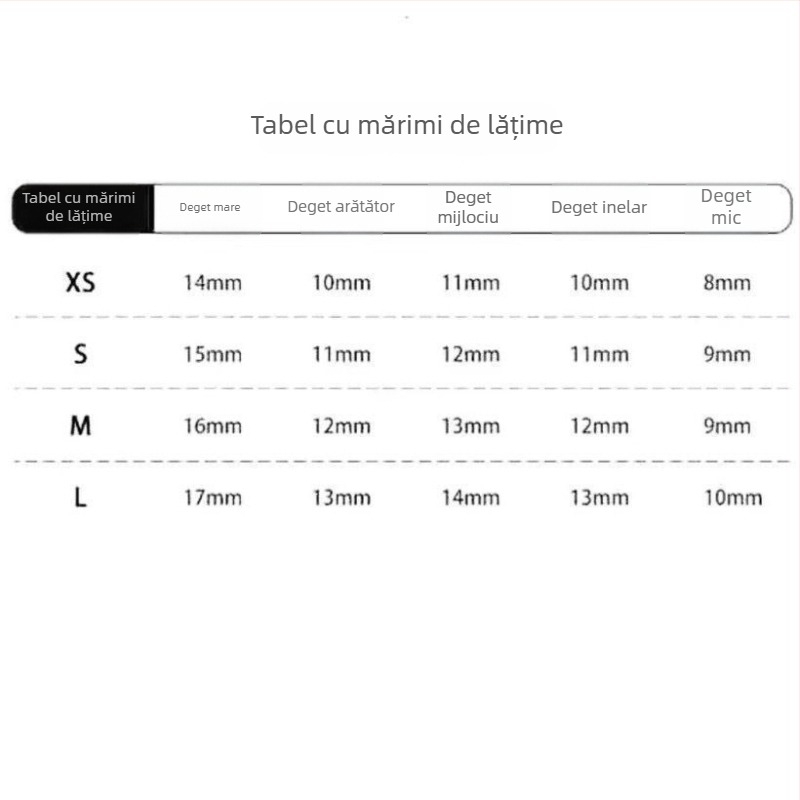 Tabel cu mărimi de lățime

| Tabel cu mărimi de lățime | Deget mare | Deget arătător | Deget mijlociu | Deget inelar | Deget mic |
|---|---|---|---|---|---|
| XS | 14mm | 10mm | 11mm | 10mm | 8mm |
| S | 15mm | 11mm | 12mm | 11mm | 9mm |
| M | 16mm | 12mm | 13mm | 12mm | 9mm |
| L | 17mm | 13mm | 14mm | 13mm | 10mm |